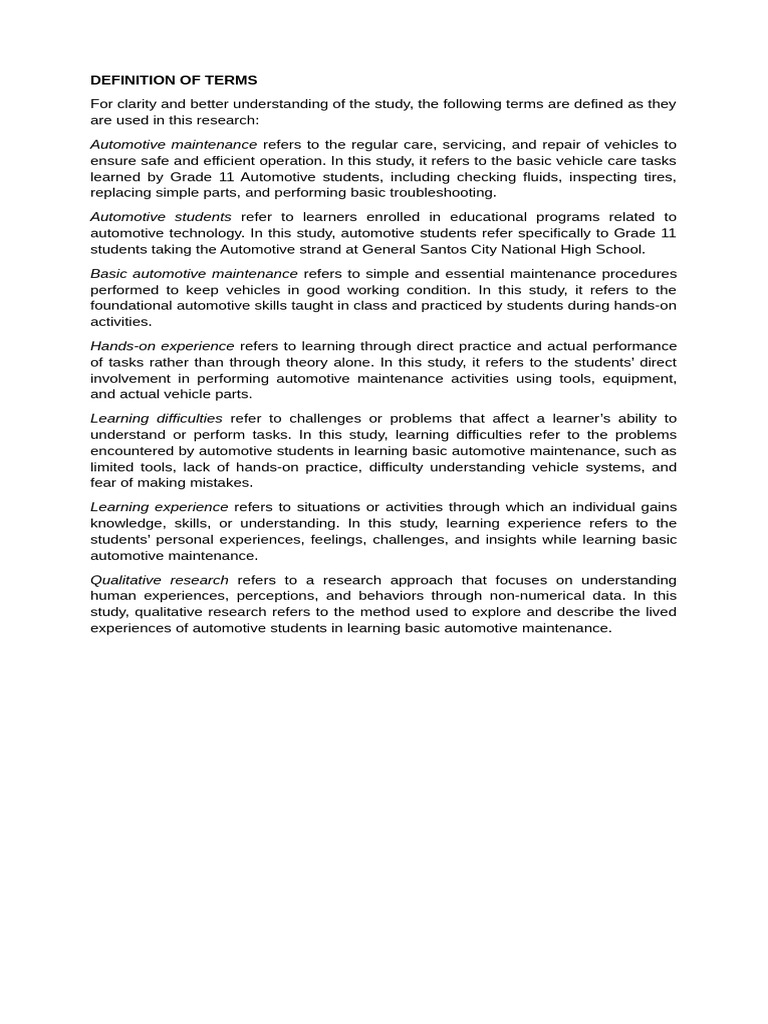 DEFINITION OF TERMS

For clarity and better understanding of the study, the following terms are defined as they are used in this research:

Automotive maintenance refers to the regular care, servicing, and repair of vehicles to ensure safe and efficient operation. In this study, it refers to the basic vehicle care tasks learned by Grade 11 Automotive students, including checking fluids, inspecting tires, replacing simple parts, and performing basic troubleshooting.

Automotive students refer to learners enrolled in educational programs related to automotive technology. In this study, automotive students refer specifically to Grade 11 students taking the Automotive strand at General Santos City National High School.

Basic automotive maintenance refers to simple and essential maintenance procedures performed to keep vehicles in good working condition. In this study, it refers to the foundational automotive skills taught in class and practiced by students during hands-on activities.

Hands-on experience refers to learning through direct practice and actual performance of tasks rather than through theory alone. In this study, it refers to the students' direct involvement in performing automotive maintenance activities using tools, equipment, and actual vehicle parts.

Learning difficulties refer to challenges or problems that affect a learner's ability to understand or perform tasks. In this study, learning difficulties refer to the problems encountered by automotive students in learning basic automotive maintenance, such as limited tools, lack of hands-on practice, difficulty understanding vehicle systems, and fear of making mistakes.

Learning experience refers to situations or activities through which an individual gains knowledge, skills, or understanding. In this study, learning experience refers to the students' personal experiences, feelings, challenges, and insights while learning basic automotive maintenance.

Qualitative research refers to a research approach that focuses on understanding human experiences, perceptions, and behaviors through non-numerical data. In this study, qualitative research refers to the method used to explore and describe the lived experiences of automotive students in learning basic automotive maintenance.